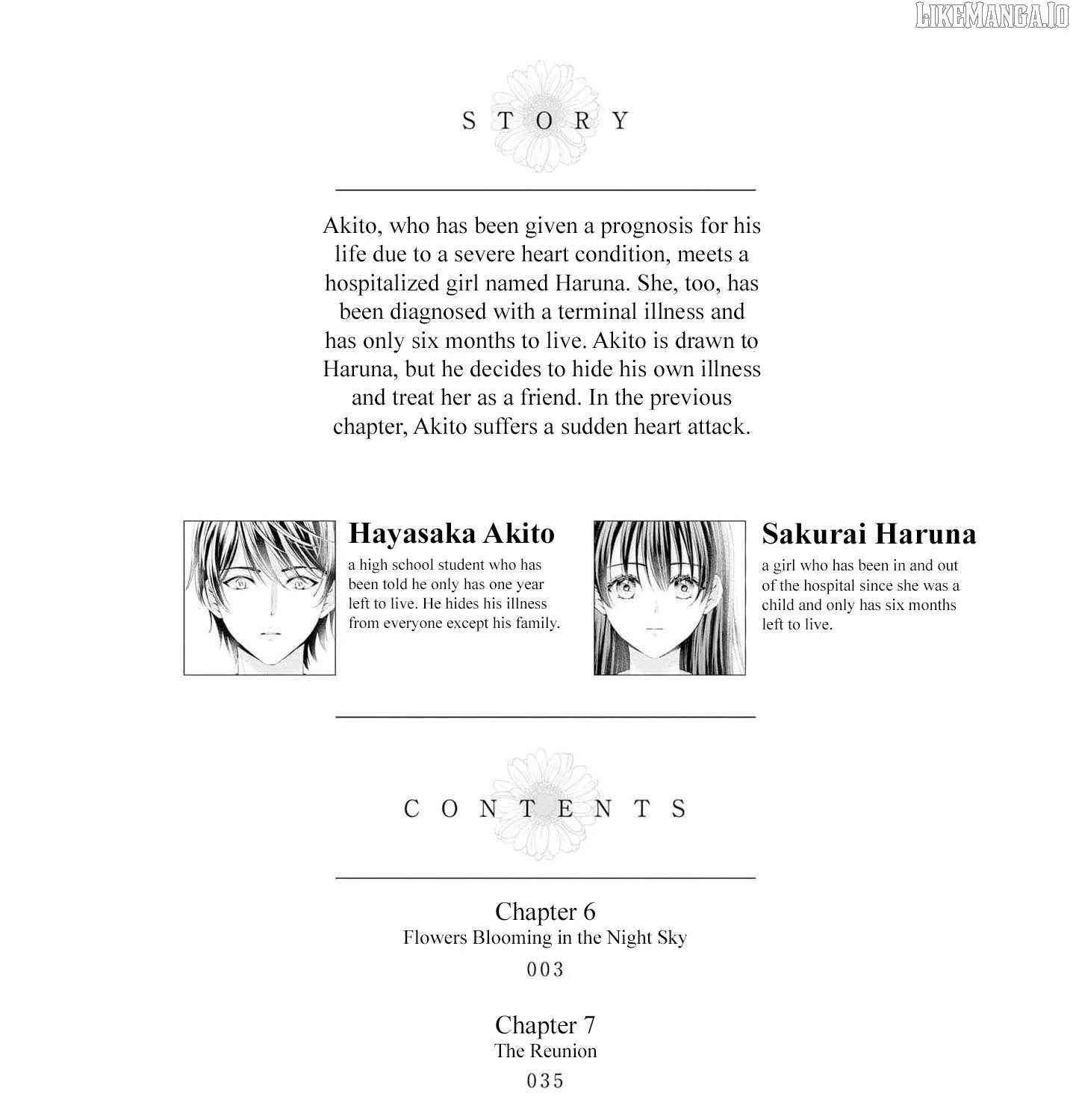 LIKEMANGA.IO

STORY

Akito, who has been given a prognosis for his life due to a severe heart condition, meets a hospitalized girl named Haruna. She, too, has been diagnosed with a terminal illness and has only six months to live. Akito is drawn to Haruna, but he decides to hide his own illness and treat her as a friend. In the previous chapter, Akito suffers a sudden heart attack.

Hayasaka Akito
a high school student who has been told he only has one year left to live. He hides his illness from everyone except his family.

Sakurai Haruna
a girl who has been in and out of the hospital since she was a child and only has six months left to live.

CONTENTS

Chapter 6
Flowers Blooming in the Night Sky
003

Chapter 7
The Reunion
035